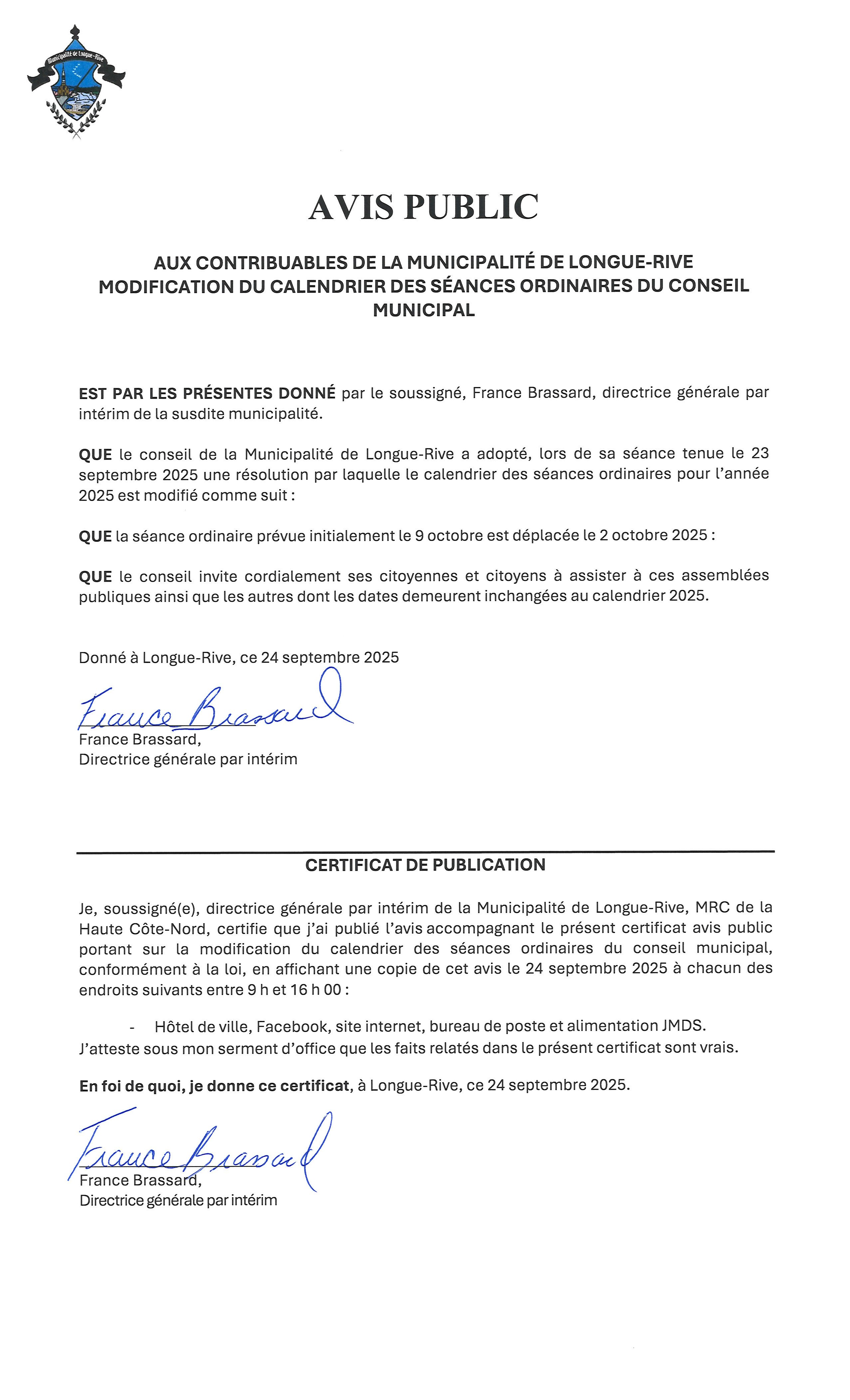 Municipalité de Longue-Rive

AVIS PUBLIC

AUX CONTRIBUABLES DE LA MUNICIPALITÉ DE LONGUE-RIVE
MODIFICATION DU CALENDRIER DES SÉANCES ORDINAIRES DU CONSEIL MUNICIPAL

EST PAR LES PRÉSENTES DONNÉ par le soussigné, France Brassard, directrice générale par intérim de la susdite municipalité.

QUE le conseil de la Municipalité de Longue-Rive a adopté, lors de sa séance tenue le 23 septembre 2025 une résolution par laquelle le calendrier des séances ordinaires pour l'année 2025 est modifié comme suit :

QUE la séance ordinaire prévue initialement le 9 octobre est déplacée le 2 octobre 2025 :

QUE le conseil invite cordialement ses citoyennes et citoyens à assister à ces assemblées publiques ainsi que les autres dont les dates demeurent inchangées au calendrier 2025.

Donné à Longue-Rive, ce 24 septembre 2025

France Brassard

France Brassard,
Directrice générale par intérim

CERTIFICAT DE PUBLICATION

Je, soussigné(e), directrice générale par intérim de la Municipalité de Longue-Rive, MRC de la Haute Côte-Nord, certifie que j'ai publié l'avis accompagnant le présent certificat avis public portant sur la modification du calendrier des séances ordinaires du conseil municipal, conformément à la loi, en affichant une copie de cet avis le 24 septembre 2025 à chacun des endroits suivants entre 9 h et 16 h 00 :

- Hôtel de ville, Facebook, site internet, bureau de poste et alimentation JMDS.

J'atteste sous mon serment d'office que les faits relatés dans le présent certificat sont vrais.

En foi de quoi, je donne ce certificat, à Longue-Rive, ce 24 septembre 2025.

France Brassard

France Brassard,
Directrice générale par intérim